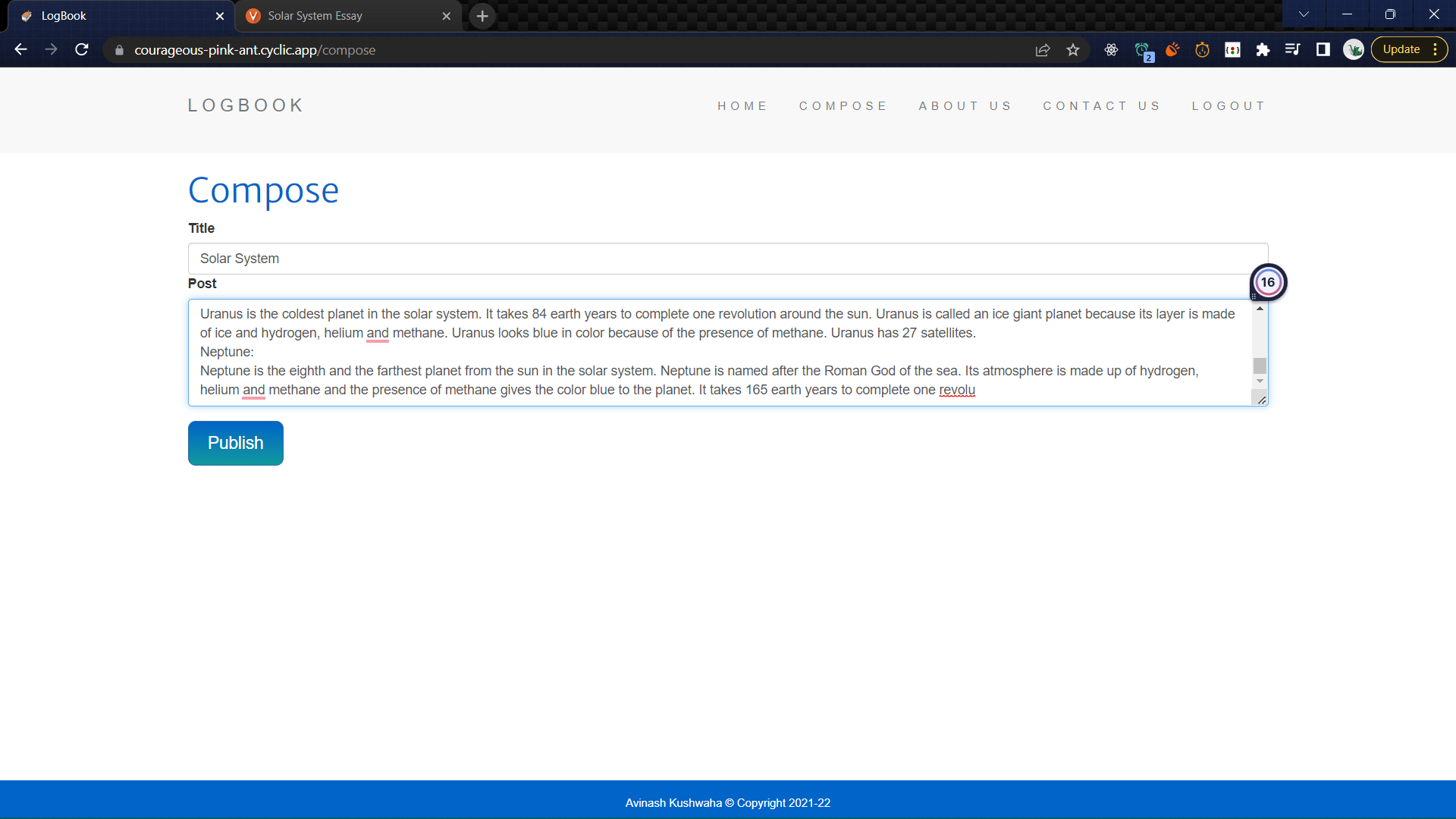 LogBook
Solar System Essay
courageous-pink-ant.cyclic.app/compose
2
Update

LOGBOOK

HOME COMPOSE ABOUT US CONTACT US LOGOUT

Compose

Title

Solar System

Post

16

Uranus is the coldest planet in the solar system. It takes 84 earth years to complete one revolution around the sun. Uranus is called an ice giant planet because its layer is made of ice and hydrogen, helium and methane. Uranus looks blue in color because of the presence of methane. Uranus has 27 satellites.
Neptune:
Neptune is the eighth and the farthest planet from the sun in the solar system. Neptune is named after the Roman God of the sea. Its atmosphere is made up of hydrogen, helium and methane and the presence of methane gives the color blue to the planet. It takes 165 earth years to complete one revolu

Publish

Avinash Kushwaha © Copyright 2021-22